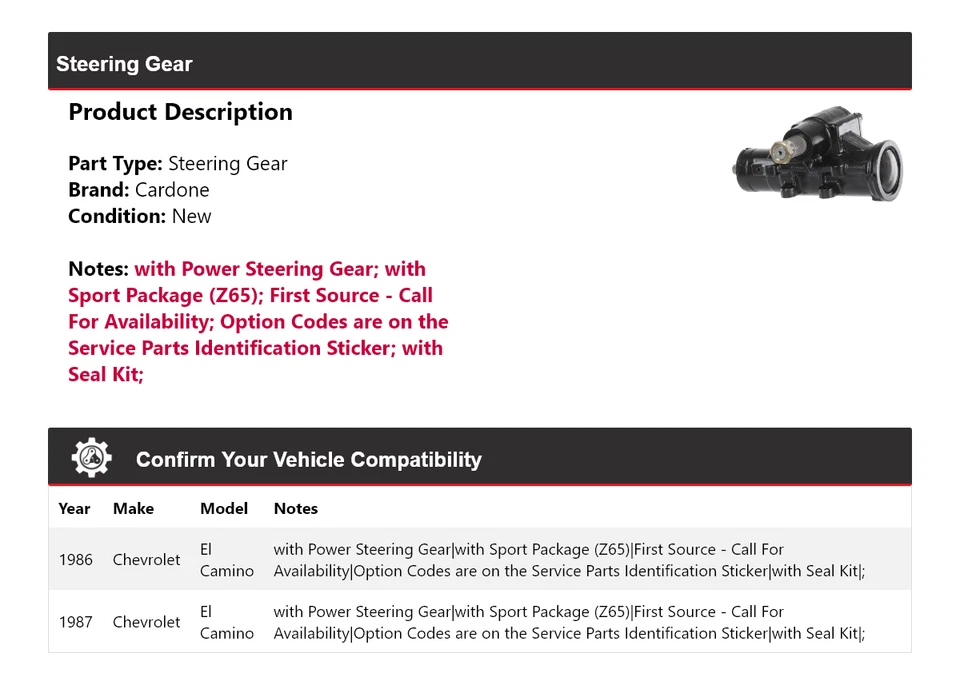 Steering Gear

Product Description

Part Type: Steering Gear
Brand: Cardone
Condition: New

Notes: with Power Steering Gear; with Sport Package (Z65); First Source - Call For Availability; Option Codes are on the Service Parts Identification Sticker; with Seal Kit;

Confirm Your Vehicle Compatibility

| Year | Make | Model | Notes |
|---|---|---|---|
| 1986 | Chevrolet | El Camino | with Power Steering Gear\|with Sport Package (Z65)\|First Source - Call For Availability\|Option Codes are on the Service Parts Identification Sticker\|with Seal Kit\|; |
| 1987 | Chevrolet | El Camino | with Power Steering Gear\|with Sport Package (Z65)\|First Source - Call For Availability\|Option Codes are on the Service Parts Identification Sticker\|with Seal Kit\|; |